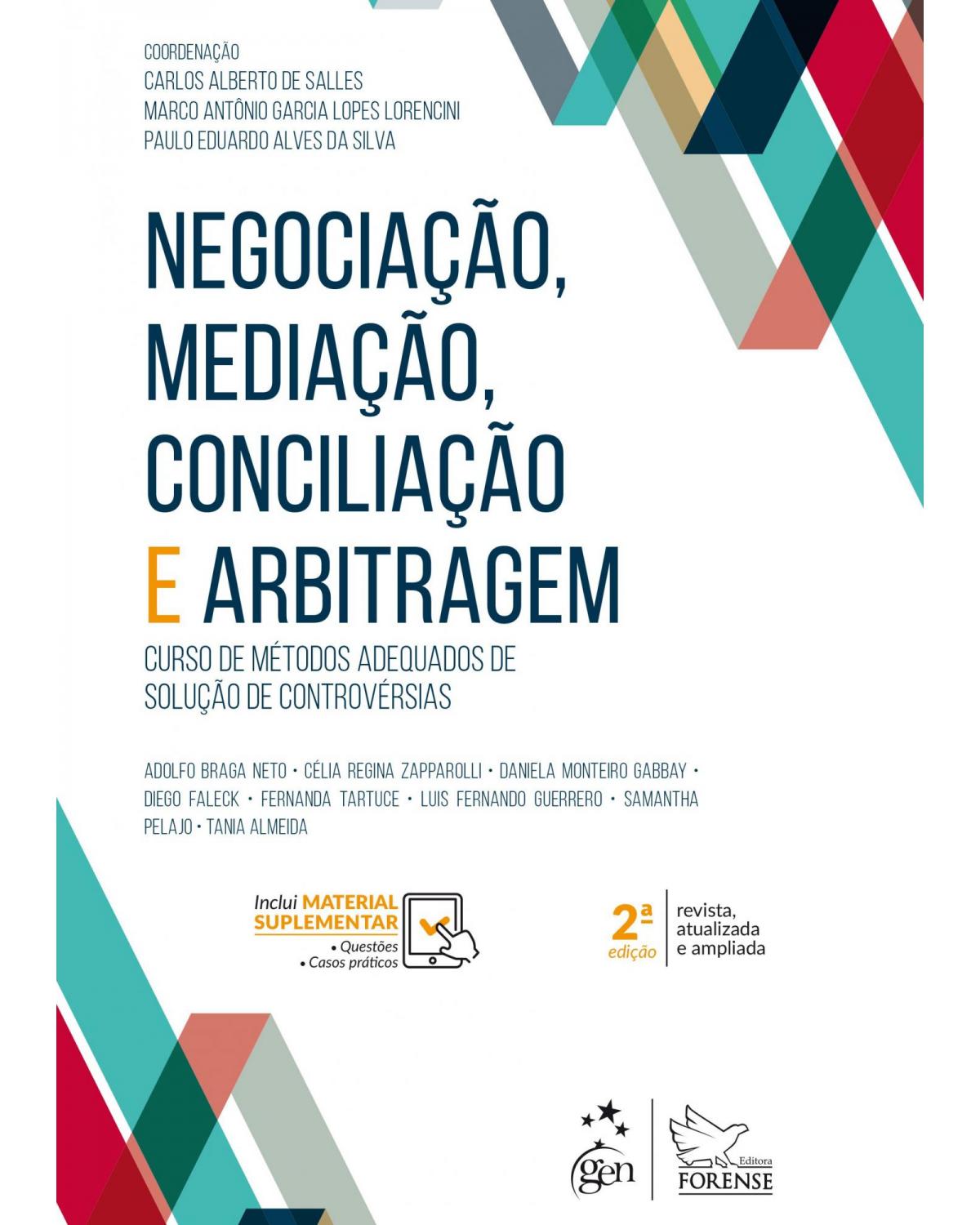 COORDENAÇÃO
CARLOS ALBERTO DE SALLES
MARCO ANTÔNIO GARCIA LOPES LORENCINI
PAULO EDUARDO ALVES DA SILVA

NEGOCIAÇÃO, MEDIAÇÃO, CONCILIAÇÃO E ARBITRAGEM

CURSO DE MÉTODOS ADEQUADOS DE SOLUÇÃO DE CONTROVÉRSIAS

ADOLFO BRAGA NETO • CÉLIA REGINA ZAPPAROLLI • DANIELA MONTEIRO GABBAY • DIEGO FALECK • FERNANDA TARTUCE • LUIS FERNANDO GUERRERO • SAMANTHA PELAJO • TANIA ALMEIDA

Inclui MATERIAL SUPLEMENTAR
• Questões
• Casos práticos

2ª edição
revista, atualizada e ampliada

gen

Editora FORENSE